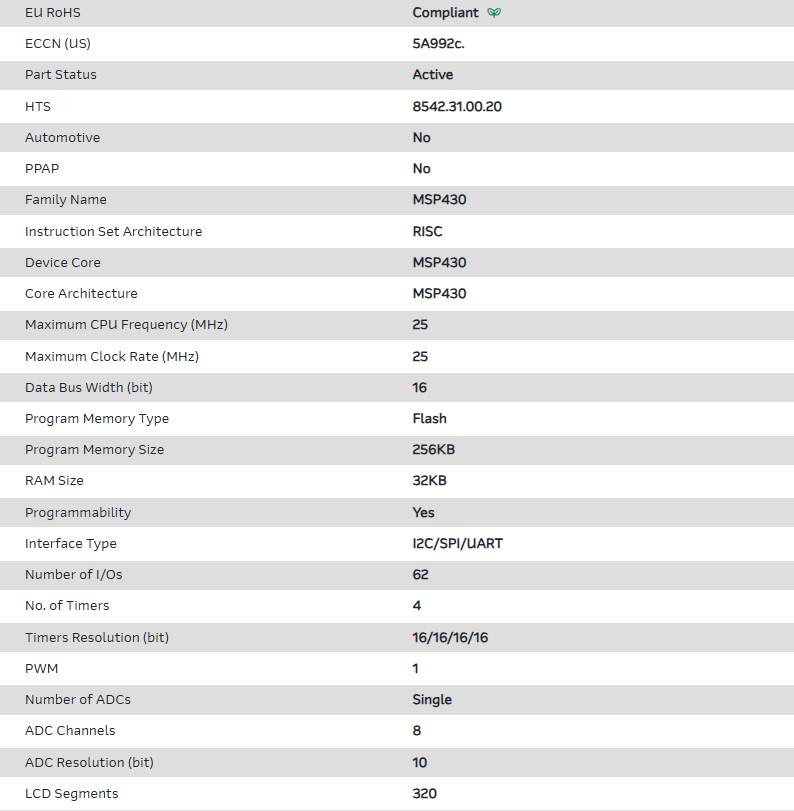 | EU RoHS | Compliant |
|---|---|
| ECCN (US) | 5A992c. |
| Part Status | Active |
| HTS | 8542.31.00.20 |
| Automotive | No |
| PPAP | No |
| Family Name | MSP430 |
| Instruction Set Architecture | RISC |
| Device Core | MSP430 |
| Core Architecture | MSP430 |
| Maximum CPU Frequency (MHz) | 25 |
| Maximum Clock Rate (MHz) | 25 |
| Data Bus Width (bit) | 16 |
| Program Memory Type | Flash |
| Program Memory Size | 256KB |
| RAM Size | 32KB |
| Programmability | Yes |
| Interface Type | I2C/SPI/UART |
| Number of I/Os | 62 |
| No. of Timers | 4 |
| Timers Resolution (bit) | 16/16/16/16 |
| PWM | 1 |
| Number of ADCs | Single |
| ADC Channels | 8 |
| ADC Resolution (bit) | 10 |
| LCD Segments | 320 |